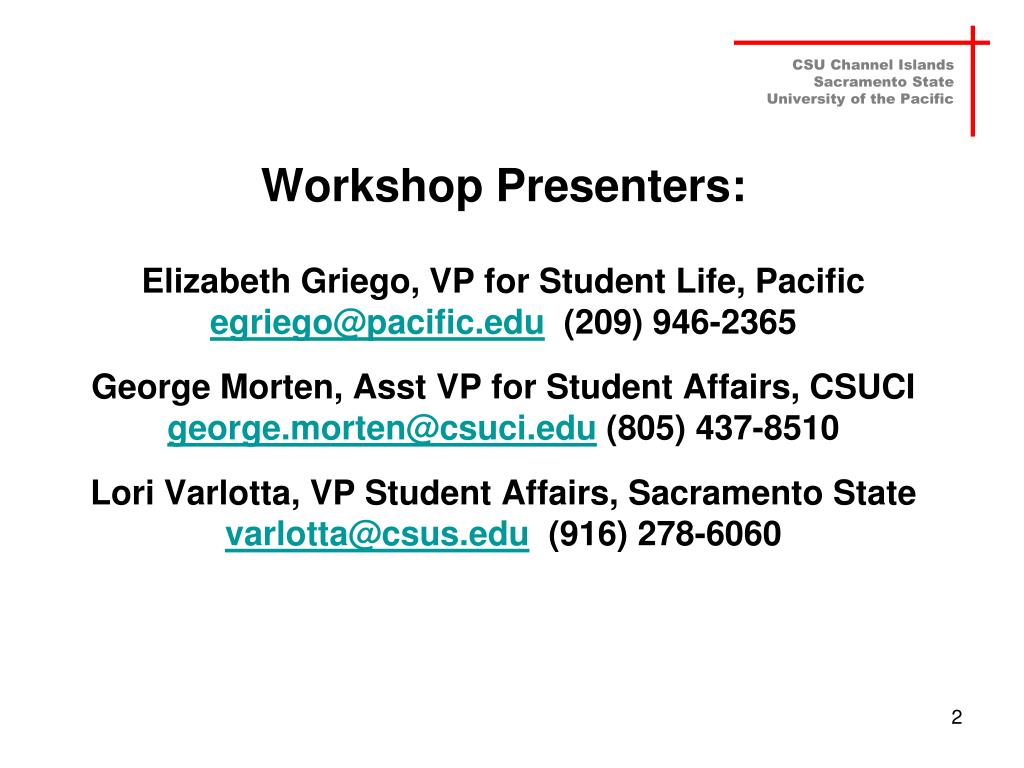 CSU Channel Islands
Sacramento State
University of the Pacific

Workshop Presenters:

Elizabeth Griego, VP for Student Life, Pacific
egriego@pacific.edu (209) 946-2365

George Morten, Asst VP for Student Affairs, CSUCI
george.morten@csuci.edu (805) 437-8510

Lori Varlotta, VP Student Affairs, Sacramento State
varlotta@csus.edu (916) 278-6060

2